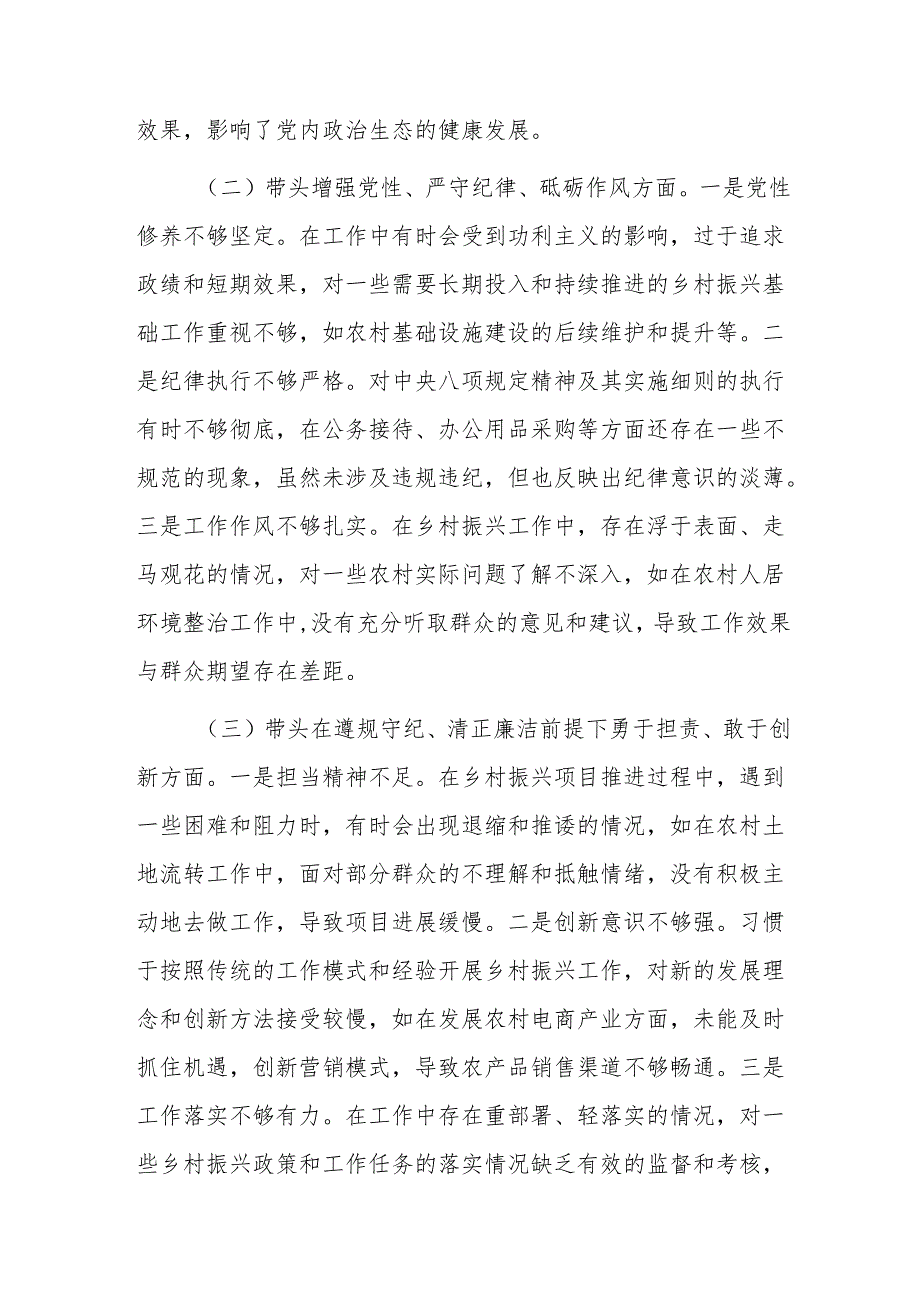 效果，影响了党内政治生态的健康发展。

（二）带头增强党性、严守纪律、砥砺作风方面。一是党性修养不够坚定。在工作中有时会受到功利主义的影响，过于追求政绩和短期效果，对一些需要长期投入和持续推进的乡村振兴基础工作重视不够，如农村基础设施建设的后续维护和提升等。二是纪律执行不够严格。对中央八项规定精神及其实施细则的执行有时不够彻底，在公务接待、办公用品采购等方面还存在一些不规范的现象，虽然未涉及违规违纪，但也反映出纪律意识的淡薄。三是工作作风不够扎实。在乡村振兴工作中，存在浮于表面、走马观花的情况，对一些农村实际问题了解不深入，如在农村人居环境整治工作中，没有充分听取群众的意见和建议，导致工作效果与群众期望存在差距。

（三）带头在遵规守纪、清正廉洁前提下勇于担责、敢于创新方面。一是担当精神不足。在乡村振兴项目推进过程中，遇到一些困难和阻力时，有时会出现退缩和推诿的情况，如在农村土地流转工作中，面对部分群众的不理解和抵触情绪，没有积极主动地去做工作，导致项目进展缓慢。二是创新意识不够强。习惯于按照传统的工作模式和经验开展乡村振兴工作，对新的发展理念和创新方法接受较慢，如在发展农村电商产业方面，未能及时抓住机遇，创新营销模式，导致农产品销售渠道不够畅通。三是工作落实不够有力。在工作中存在重部署、轻落实的情况，对一些乡村振兴政策和工作任务的落实情况缺乏有效的监督和考核，